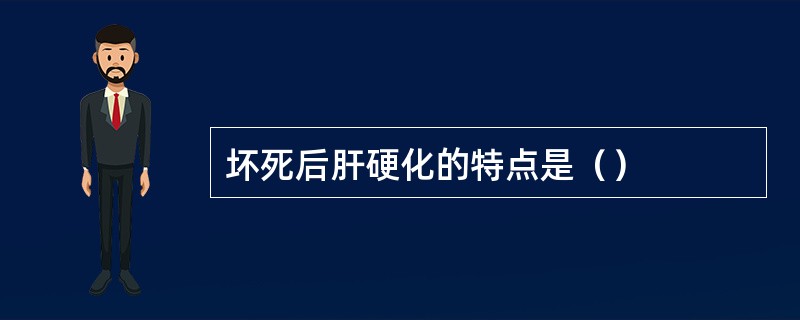 坏死后肝硬化的特点是（）